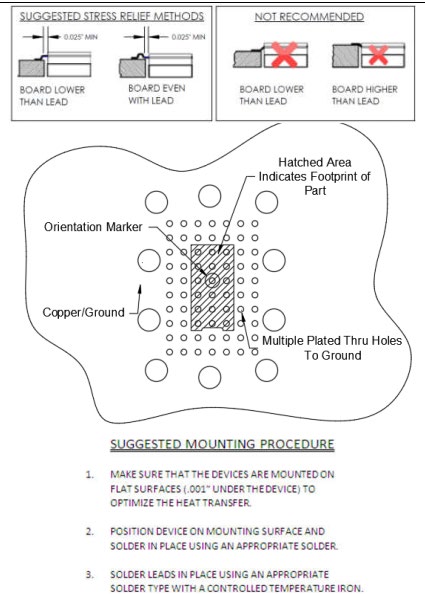 SUGGESTED STRESS RELIEF METHODS

0.025" MIN

0.025" MIN

BOARD LOWER THAN LEAD

BOARD EVEN WITH LEAD

NOT RECOMMENDED

BOARD LOWER THAN LEAD

BOARD HIGHER THAN LEAD

Hatched Area Indicates Footprint of Part

Orientation Marker

Copper/Ground

Multiple Plated Thru Holes To Ground

SUGGESTED MOUNTING PROCEDURE

1. MAKE SURE THAT THE DEVICES ARE MOUNTED ON FLAT SURFACES (.001" UNDER THE DEVICE) TO OPTIMIZE THE HEAT TRANSFER.

2. POSITION DEVICE ON MOUNTING SURFACE AND SOLDER IN PLACE USING AN APPROPRIATE SOLDER.

3. SOLDER LEADS IN PLACE USING AN APPROPRIATE SOLDER TYPE WITH A CONTROLLED TEMPERATURE IRON.